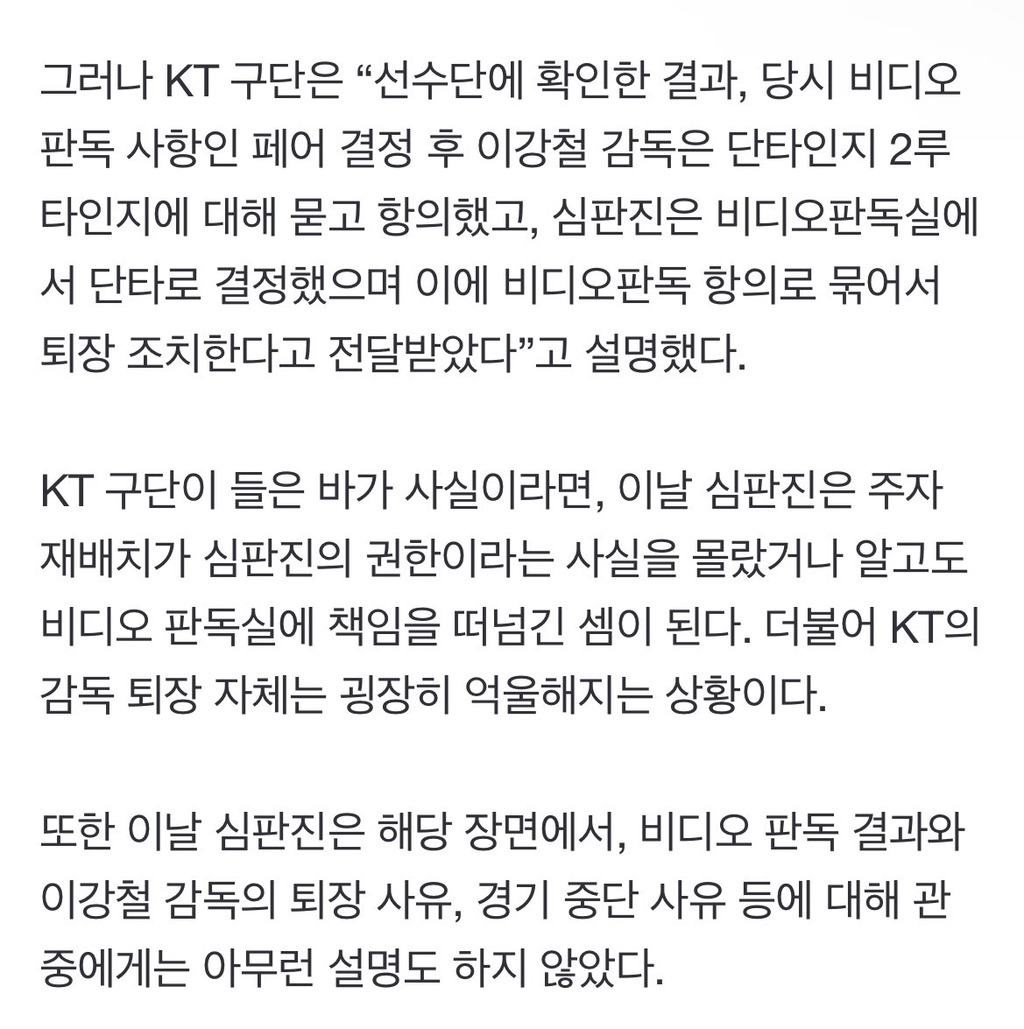 그러나 KT 구단은 “선수단에 확인한 결과, 당시 비디오 판독 사항인 페어 결정 후 이강철 감독은 단타인지 2루타인지에 대해 묻고 항의했고, 심판진은 비디오판독실에서 단타로 결정했으며 이에 비디오판독 항의로 묶어서 퇴장 조치한다고 전달받았다”고 설명했다.

KT 구단이 들은 바가 사실이라면, 이날 심판진은 주자 재배치가 심판진의 권한이라는 사실을 몰랐거나 알고도 비디오 판독실에 책임을 떠넘긴 셈이 된다. 더불어 KT의 감독 퇴장 자체는 굉장히 억울해지는 상황이다.

또한 이날 심판진은 해당 장면에서, 비디오 판독 결과와 이강철 감독의 퇴장 사유, 경기 중단 사유 등에 대해 관중에게는 아무런 설명도 하지 않았다.